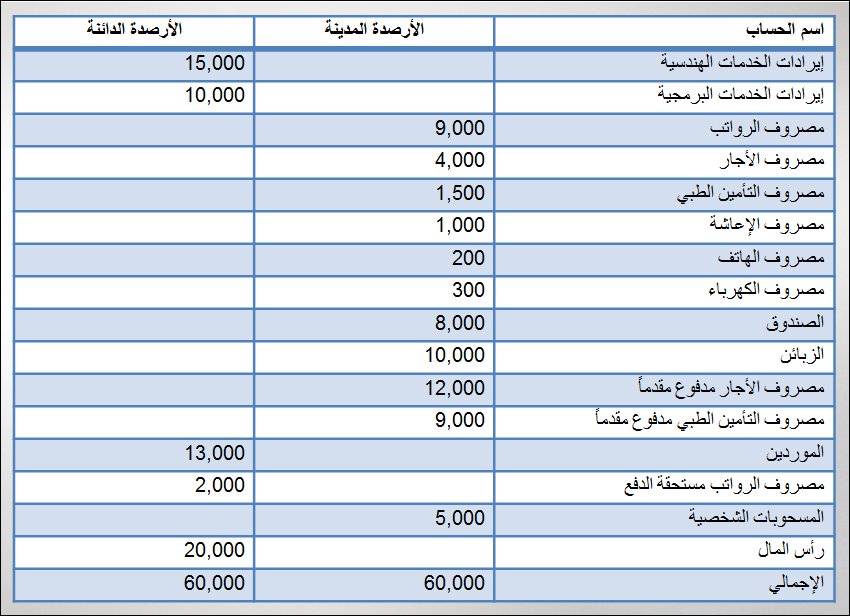 | اسم الحساب | الأرصدة المدينة | الأرصدة الدائنة |
|---|---|---|
| إيرادات الخدمات الهندسية | | 15,000 |
| إيرادات الخدمات البرمجية | | 10,000 |
| مصروف الرواتب | 9,000 | |
| مصروف الأجار | 4,000 | |
| مصروف التأمين الطبي | 1,500 | |
| مصروف الإعاشة | 1,000 | |
| مصروف الهاتف | 200 | |
| مصروف الكهرباء | 300 | |
| الصندوق | 8,000 | |
| الزبائن | 10,000 | |
| مصروف الأجار مدفوع مقدماً | 12,000 | |
| مصروف التأمين الطبي مدفوع مقدماً | 9,000 | |
| الموردين | | 13,000 |
| مصروف الرواتب مستحقة الدفع | | 2,000 |
| المسحوبات الشخصية | 5,000 | |
| رأس المال | | 20,000 |
| الإجمالي | 60,000 | 60,000 |